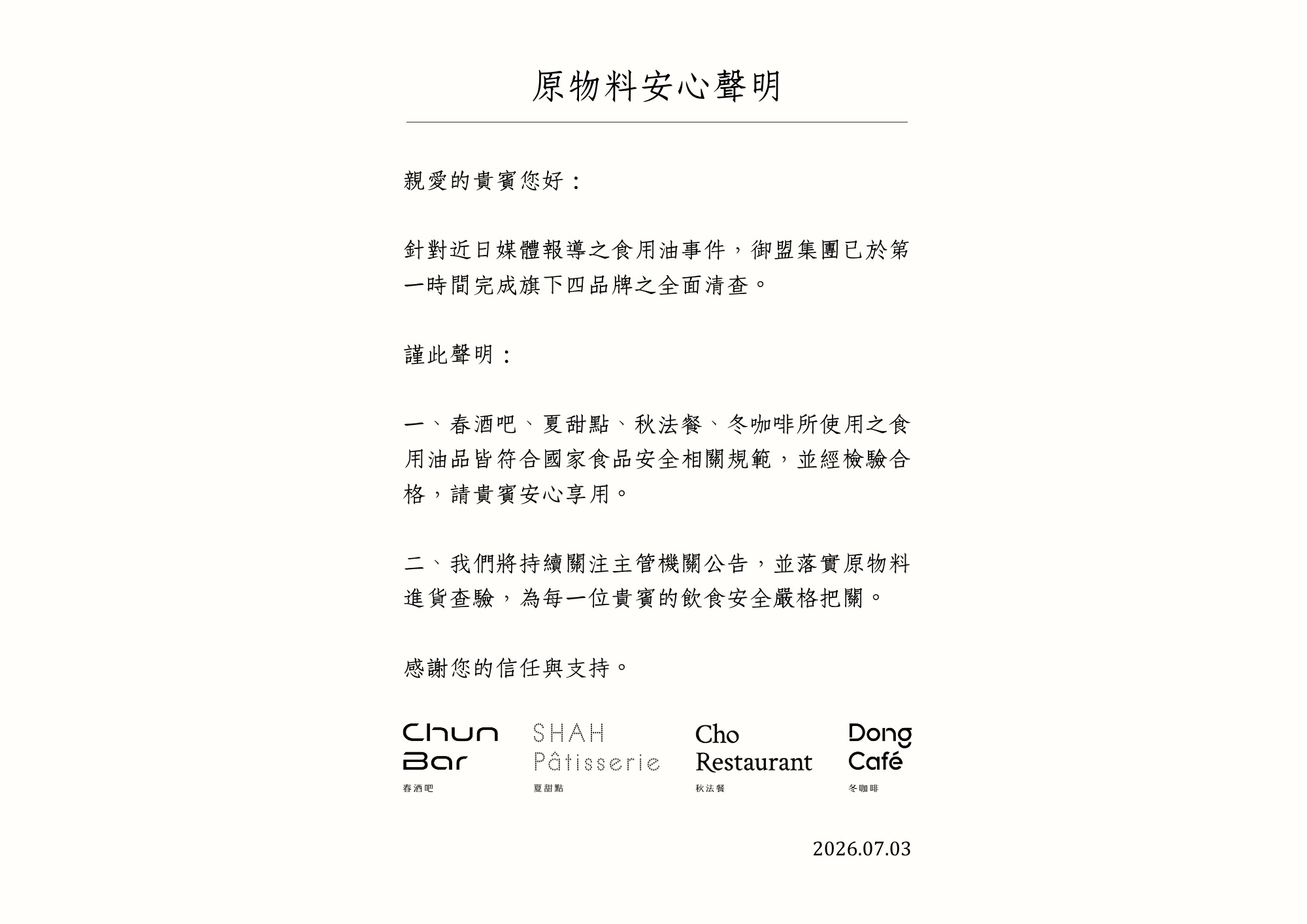 原物料安心聲明

親愛的貴賓您好：

針對近日媒體報導之食用油事件，御盟集團已於第一時間完成旗下四品牌之全面清查。

謹此聲明：

一、春酒吧、夏甜點、秋法餐、冬咖啡所使用之食用油品皆符合國家食品安全相關規範，並經檢驗合格，請貴賓安心享用。

二、我們將持續關注主管機關公告，並落實原物料進貨查驗，為每一位貴賓的飲食安全嚴格把關。

感謝您的信任與支持。

Chun Bar
春酒吧

SHAH Pâtisserie
夏甜點

Cho Restaurant
秋法餐

Dong Café
冬咖啡

2026.07.03